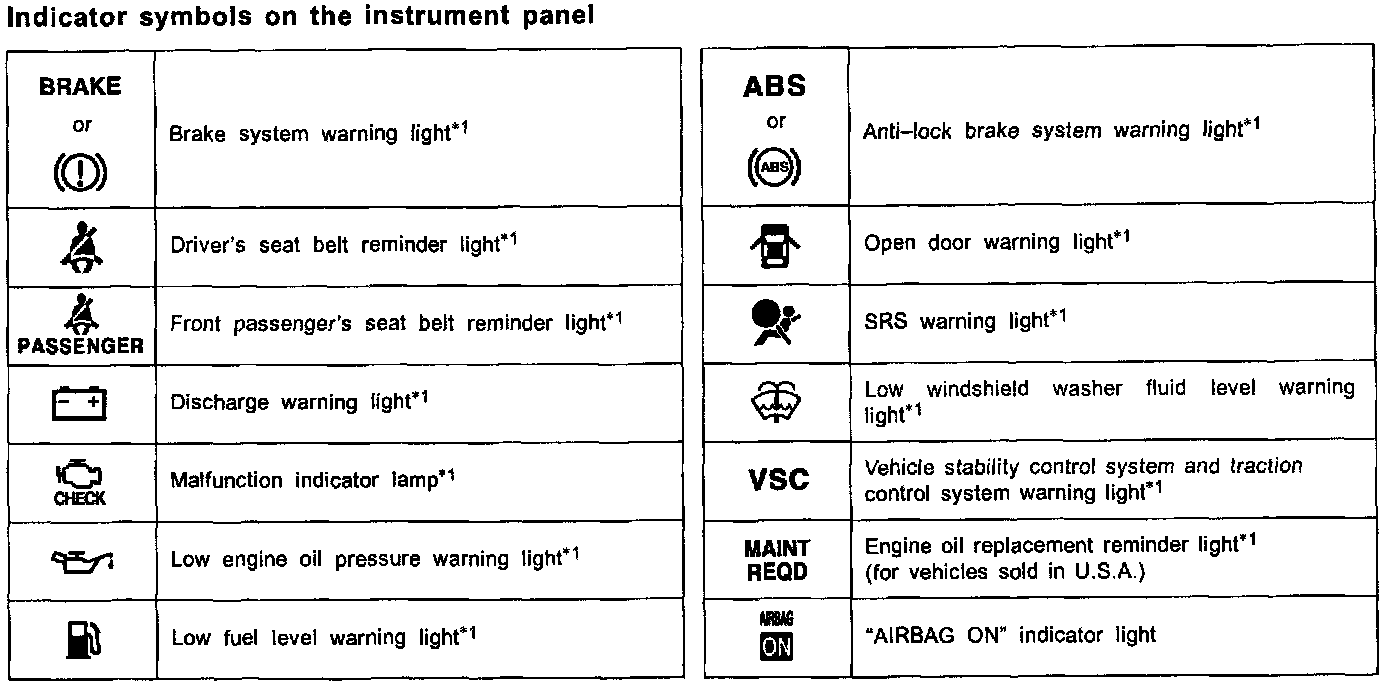 Indicator symbols on the instrument panel

| | |
|---|---|
| BRAKE or | Brake system warning light$^{*1}$ |
| | Driver's seat belt reminder light$^{*1}$ |
| PASSENGER | Front passenger's seat belt reminder light$^{*1}$ |
| | Discharge warning light$^{*1}$ |
| CHECK | Malfunction indicator lamp$^{*1}$ |
| | Low engine oil pressure warning light$^{*1}$ |
| | Low fuel level warning light$^{*1}$ |

| | |
|---|---|
| ABS or ABS | Anti–lock brake system warning light$^{*1}$ |
| | Open door warning light$^{*1}$ |
| | SRS warning light$^{*1}$ |
| | Low windshield washer fluid level warning light$^{*1}$ |
| VSC | Vehicle stability control system and traction control system warning light$^{*1}$ |
| MAINT REQD | Engine oil replacement reminder light$^{*1}$ (for vehicles sold in U.S.A.) |
| AIRBAG ON | "AIRBAG ON" indicator light |